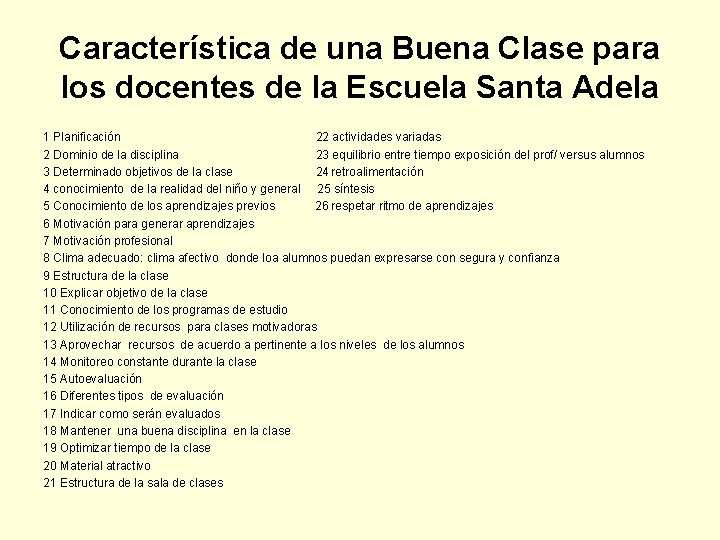 Característica de una Buena Clase para los docentes de la Escuela Santa Adela

1 Planificación
2 Dominio de la disciplina
3 Determinado objetivos de la clase
4 conocimiento de la realidad del niño y general
5 Conocimiento de los aprendizajes previos
6 Motivación para generar aprendizajes
7 Motivación profesional
8 Clima adecuado: clima afectivo donde loa alumnos puedan expresarse con segura y confianza
9 Estructura de la clase
10 Explicar objetivo de la clase
11 Conocimiento de los programas de estudio
12 Utilización de recursos para clases motivadoras
13 Aprovechar recursos de acuerdo a pertinente a los niveles de los alumnos
14 Monitoreo constante durante la clase
15 Autoevaluación
16 Diferentes tipos de evaluación
17 Indicar como serán evaluados
18 Mantener una buena disciplina en la clase
19 Optimizar tiempo de la clase
20 Material atractivo
21 Estructura de la sala de clases

22 actividades variadas
23 equilibrio entre tiempo exposición del prof/ versus alumnos
24 retroalimentación
25 síntesis
26 respetar ritmo de aprendizajes